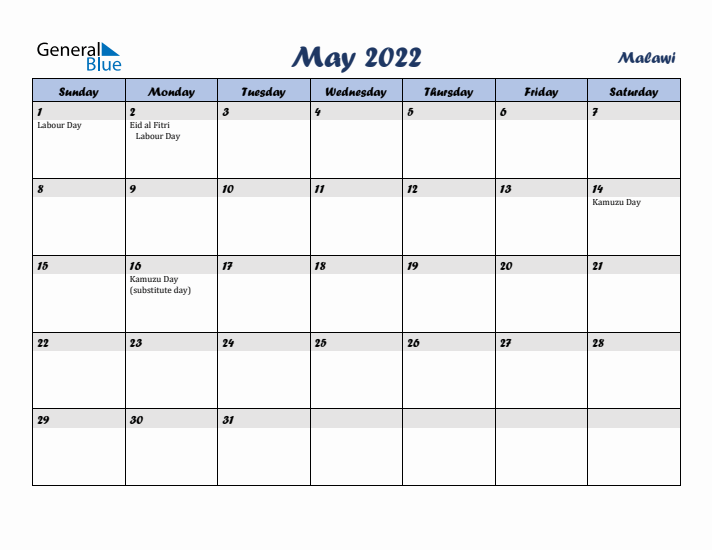 General Blue

May 2022

Malawi

| Sunday | Monday | Tuesday | Wednesday | Thursday | Friday | Saturday |
|---|---|---|---|---|---|---|
| 1 Labour Day | 2 Eid al Fitri Labour Day | 3 | 4 | 5 | 6 | 7 |
| 8 | 9 | 10 | 11 | 12 | 13 | 14 Kamuzu Day |
| 15 | 16 Kamuzu Day (substitute day) | 17 | 18 | 19 | 20 | 21 |
| 22 | 23 | 24 | 25 | 26 | 27 | 28 |
| 29 | 30 | 31 | | | | |